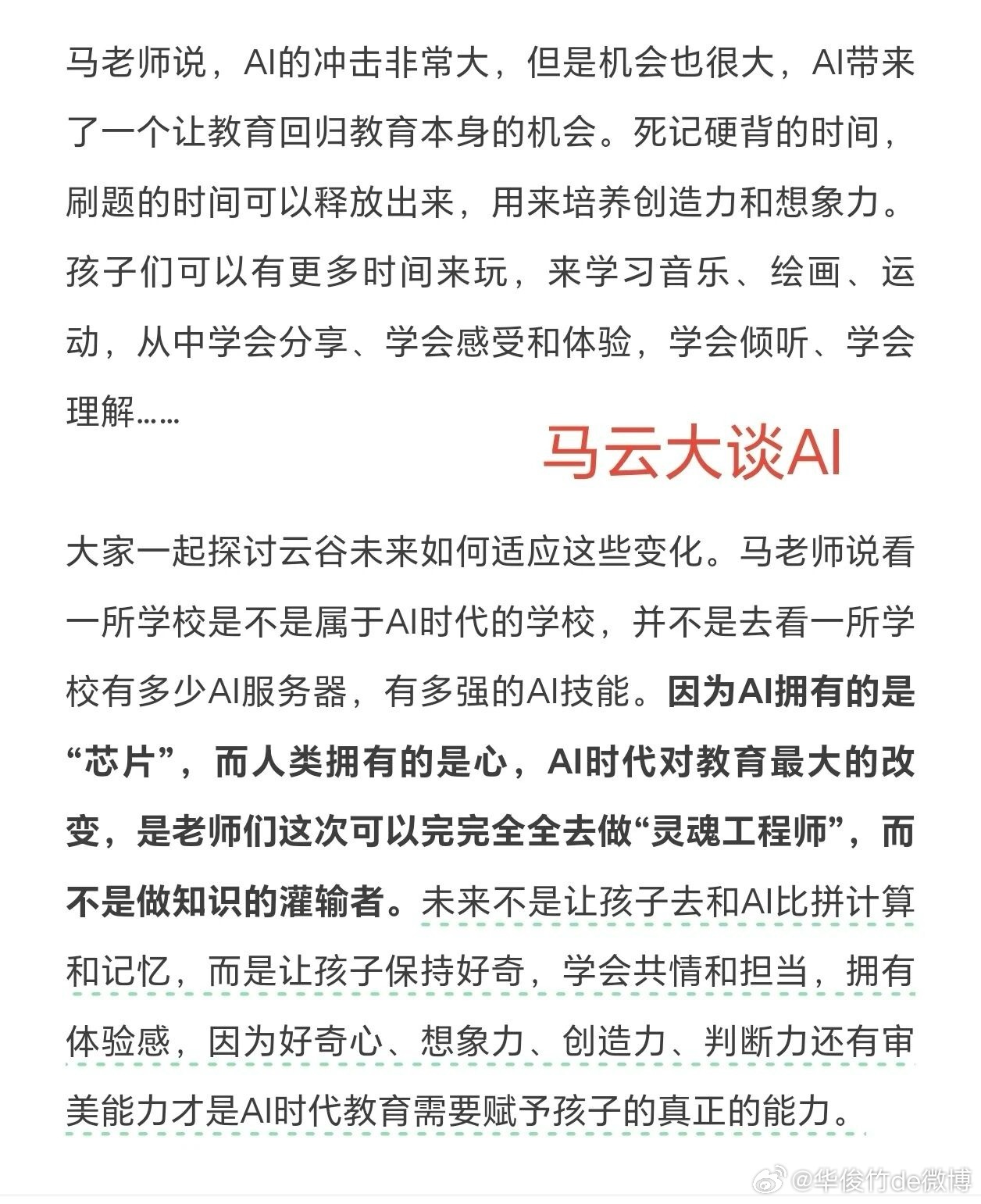 马老师说，AI的冲击非常大，但是机会也很大，AI带来了一个让教育回归教育本身的机会。死记硬背的时间，刷题的时间可以释放出来，用来培养创造力和想象力。孩子们可以有更多时间来玩，来学习音乐、绘画、运动，从中学会分享、学会感受和体验，学会倾听、学会理解……

马云大谈AI

大家一起探讨云谷未来如何适应这些变化。马老师说看一所学校是不是属于AI时代的学校，并不是去看一所学校有多少AI服务器，有多强的AI技能。因为AI拥有的是“芯片”，而人类拥有的是心，AI时代对教育最大的改变，是老师们这次可以完完全全去做“灵魂工程师”，而不是做知识的灌输者。未来不是让孩子去和AI比拼计算和记忆，而是让孩子保持好奇，学会共情和担当，拥有体验感，因为好奇心、想象力、创造力、判断力还有审美能力才是AI时代教育需要赋予孩子的真正的能力。

@华俊竹de微博